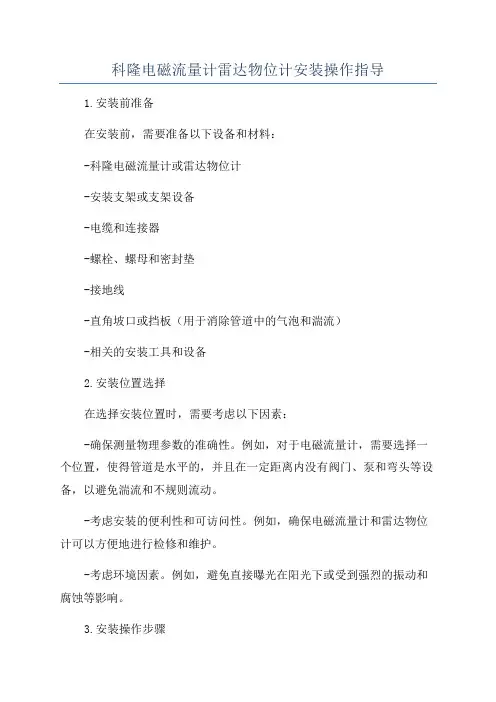 科隆电磁流量计雷达物位计安装操作指导

1.安装前准备

在安装前，需要准备以下设备和材料：

-科隆电磁流量计或雷达物位计

-安装支架或支架设备

-电缆和连接器

-螺栓、螺母和密封垫

-接地线

-直角坡口或挡板（用于消除管道中的气泡和湍流）

-相关的安装工具和设备

2.安装位置选择

在选择安装位置时，需要考虑以下因素：

-确保测量物理参数的准确性。例如，对于电磁流量计，需要选择一个位置，使得管道是水平的，并且在一定距离内没有阀门、泵和弯头等设备，以避免湍流和不规则流动。

-考虑安装的便利性和可访问性。例如，确保电磁流量计和雷达物位计可以方便地进行检修和维护。

-考虑环境因素。例如，避免直接曝光在阳光下或受到强烈的振动和腐蚀等影响。

3.安装操作步骤